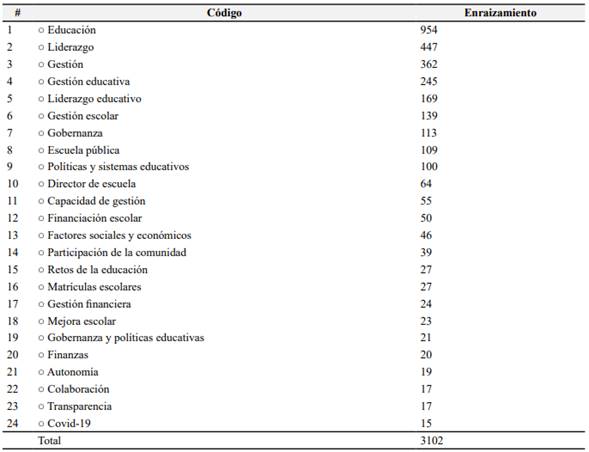 | # | Código | Enraizamiento |
|---|---|---|
| 1 | ○ Educación | 954 |
| 2 | ○ Liderazgo | 447 |
| 3 | ○ Gestión | 362 |
| 4 | ○ Gestión educativa | 245 |
| 5 | ○ Liderazgo educativo | 169 |
| 6 | ○ Gestión escolar | 139 |
| 7 | ○ Gobernanza | 113 |
| 8 | ○ Escuela pública | 109 |
| 9 | ○ Políticas y sistemas educativos | 100 |
| 10 | ○ Director de escuela | 64 |
| 11 | ○ Capacidad de gestión | 55 |
| 12 | ○ Financiación escolar | 50 |
| 13 | ○ Factores sociales y económicos | 46 |
| 14 | ○ Participación de la comunidad | 39 |
| 15 | ○ Retos de la educación | 27 |
| 16 | ○ Matrículas escolares | 27 |
| 17 | ○ Gestión financiera | 24 |
| 18 | ○ Mejora escolar | 23 |
| 19 | ○ Gobernanza y políticas educativas | 21 |
| 20 | ○ Finanzas | 20 |
| 21 | ○ Autonomía | 19 |
| 22 | ○ Colaboración | 17 |
| 23 | ○ Transparencia | 17 |
| 24 | ○ Covid-19 | 15 |
| | Total | 3102 |